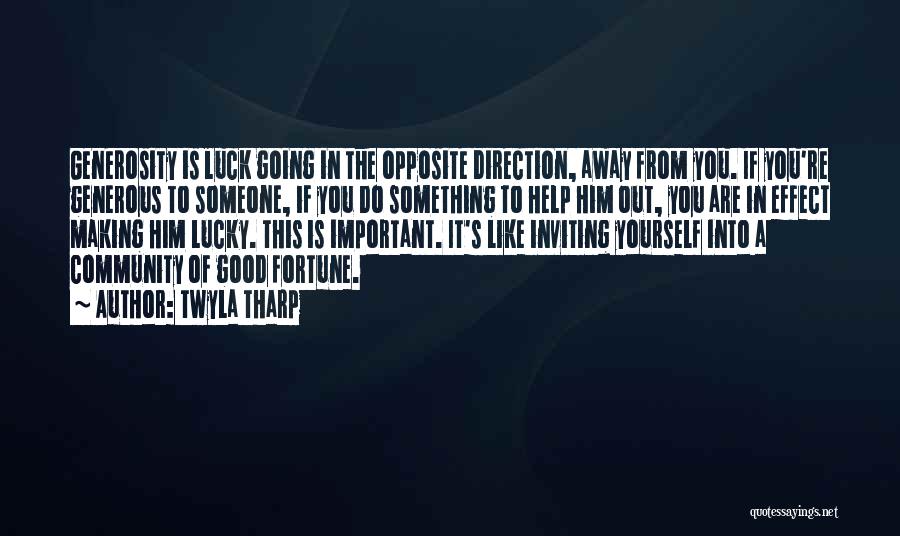 GENEROSITY IS LUCK GOING IN THE OPPOSITE DIRECTION, AWAY FROM YOU. IF YOU'RE GENEROUS TO SOMEONE, IF YOU DO SOMETHING TO HELP HIM OUT, YOU ARE IN EFFECT MAKING HIM LUCKY. THIS IS IMPORTANT. IT'S LIKE INVITING YOURSELF INTO A COMMUNITY OF GOOD FORTUNE.

~ AUTHOR: TWYLA THARP

quotessayings.net